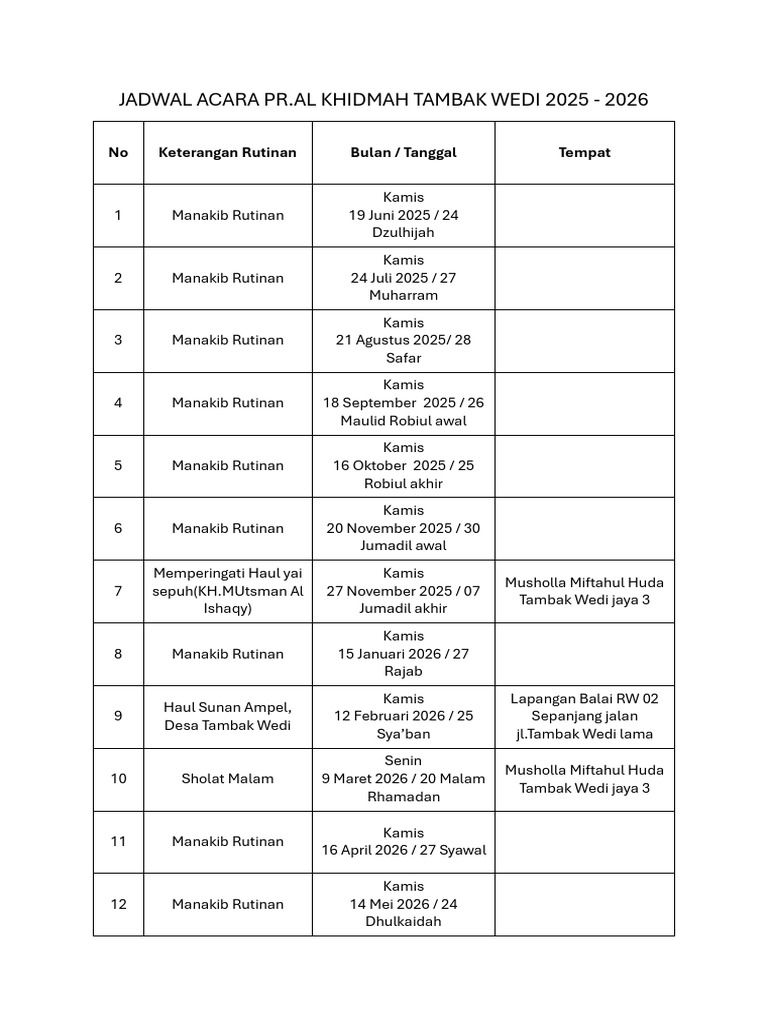 JADWAL ACARA PR.AL KHIDMAH TAMBAK WEDI 2025 - 2026

| No | Keterangan Rutinan | Bulan / Tanggal | Tempat |
|---|---|---|---|
| 1 | Manakib Rutinan | Kamis 19 Juni 2025 / 24 Dzulhijah | |
| 2 | Manakib Rutinan | Kamis 24 Juli 2025 / 27 Muharram | |
| 3 | Manakib Rutinan | Kamis 21 Agustus 2025/ 28 Safar | |
| 4 | Manakib Rutinan | Kamis 18 September 2025 / 26 Maulid Robiul awal | |
| 5 | Manakib Rutinan | Kamis 16 Oktober 2025 / 25 Robiul akhir | |
| 6 | Manakib Rutinan | Kamis 20 November 2025 / 30 Jumadil awal | |
| 7 | Memperingati Haul yai sepuh(KH.MUtsman Al Ishaqy) | Kamis 27 November 2025 / 07 Jumadil akhir | Musholla Miftahul Huda Tambak Wedi jaya 3 |
| 8 | Manakib Rutinan | Kamis 15 Januari 2026 / 27 Rajab | |
| 9 | Haul Sunan Ampel, Desa Tambak Wedi | Kamis 12 Februari 2026 / 25 Sya'ban | Lapangan Balai RW 02 Sepanjang jalan jl.Tambak Wedi lama |
| 10 | Sholat Malam | Senin 9 Maret 2026 / 20 Malam Rhamadan | Musholla Miftahul Huda Tambak Wedi jaya 3 |
| 11 | Manakib Rutinan | Kamis 16 April 2026 / 27 Syawal | |
| 12 | Manakib Rutinan | Kamis 14 Mei 2026 / 24 Dhulkaidah | |